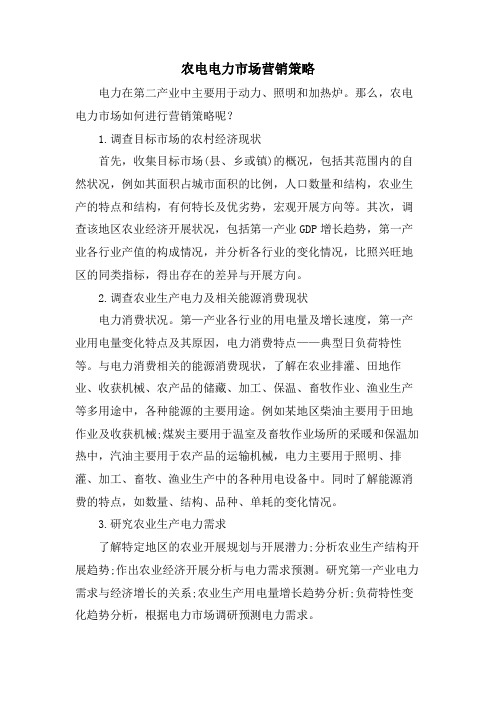 农电电力市场营销策略

电力在第二产业中主要用于动力、照明和加热炉。那么，农电电力市场如何进行营销策略呢？

1.调查目标市场的农村经济现状

首先，收集目标市场(县、乡或镇)的概况，包括其范围内的自然状况，例如其面积占城市面积的比例，人口数量和结构，农业生产的特点和结构，有何特长及优劣势，宏观开展方向等。其次，调查该地区农业经济开展状况，包括第一产业GDP增长趋势，第一产业各行业产值的构成情况，并分析各行业的变化情况，比照兴旺地区的同类指标，得出存在的差异与开展方向。

2.调查农业生产电力及相关能源消费现状

电力消费状况。第一产业各行业的用电量及增长速度，第一产业用电量变化特点及其原因，电力消费特点——典型日负荷特性等。与电力消费相关的能源消费现状，了解在农业排灌、田地作业、收获机械、农产品的储藏、加工、保温、畜牧作业、渔业生产等多用途中，各种能源的主要用途。例如某地区柴油主要用于田地作业及收获机械;煤炭主要用于温室及畜牧作业场所的采暖和保温加热中，汽油主要用于农产品的运输机械，电力主要用于照明、排灌、加工、畜牧、渔业生产中的各种用电设备中。同时了解能源消费的特点，如数量、结构、品种、单耗的变化情况。

3.研究农业生产电力需求

了解特定地区的农业开展规划与开展潜力;分析农业生产结构开展趋势;作出农业经济开展分析与电力需求预测。研究第一产业电力需求与经济增长的关系;农业生产用电量增长趋势分析;负荷特性变化趋势分析，根据电力市场调研预测电力需求。